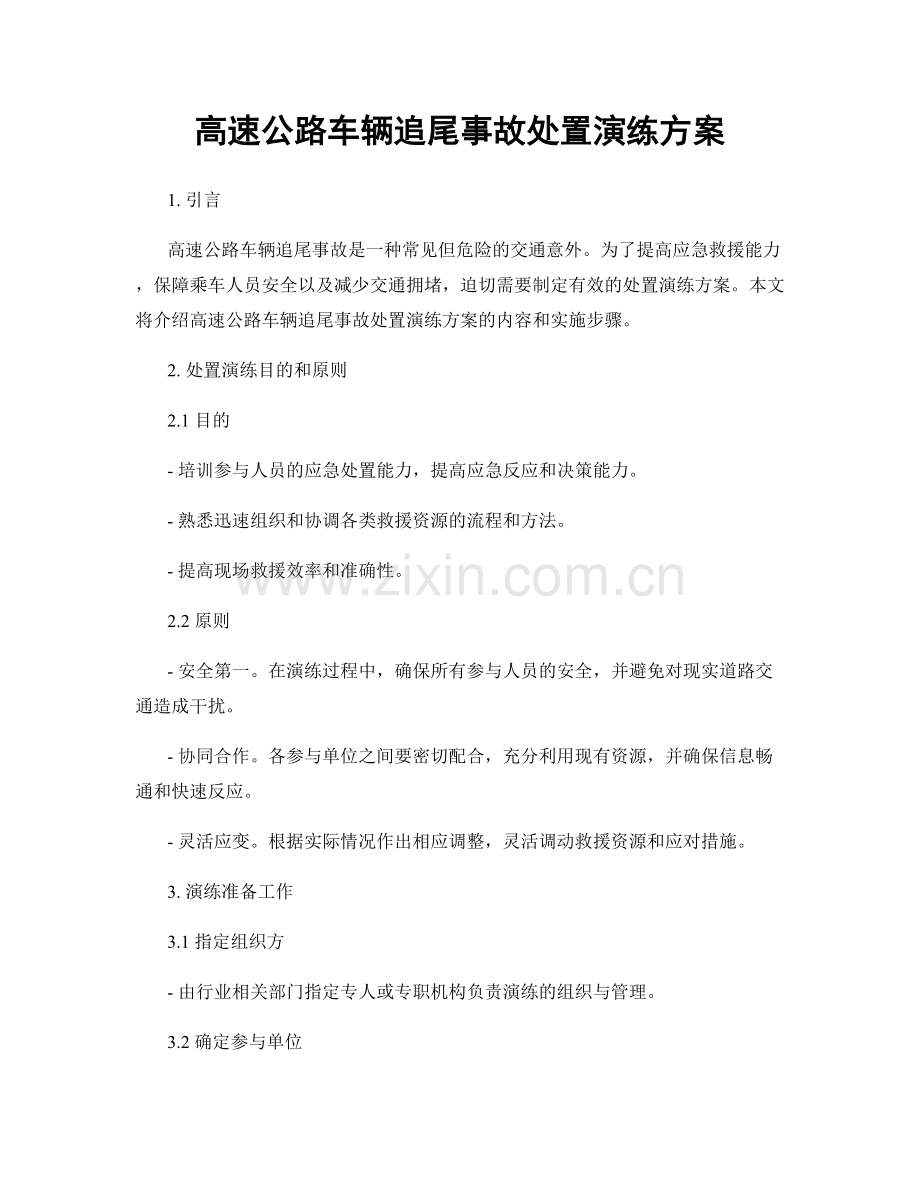 高速公路车辆追尾事故处置演练方案

1. 引言

高速公路车辆追尾事故是一种常见但危险的交通意外。为了提高应急救援能力，保障乘车人员安全以及减少交通拥堵，迫切需要制定有效的处置演练方案。本文将介绍高速公路车辆追尾事故处置演练方案的内容和实施步骤。

2. 处置演练目的和原则

2.1 目的

- 培训参与人员的应急处置能力，提高应急反应和决策能力。

- 熟悉迅速组织和协调各类救援资源的流程和方法。

- 提高现场救援效率和准确性。

www.zixin.com.cn

2.2 原则

- 安全第一。在演练过程中，确保所有参与人员的安全，并避免对现实道路交通造成干扰。

- 协同合作。各参与单位之间要密切配合，充分利用现有资源，并确保信息畅通和快速反应。

- 灵活应变。根据实际情况作出相应调整，灵活调动救援资源和应对措施。

3. 演练准备工作

3.1 指定组织方

- 由行业相关部门指定专人或专职机构负责演练的组织与管理。

3.2 确定参与单位